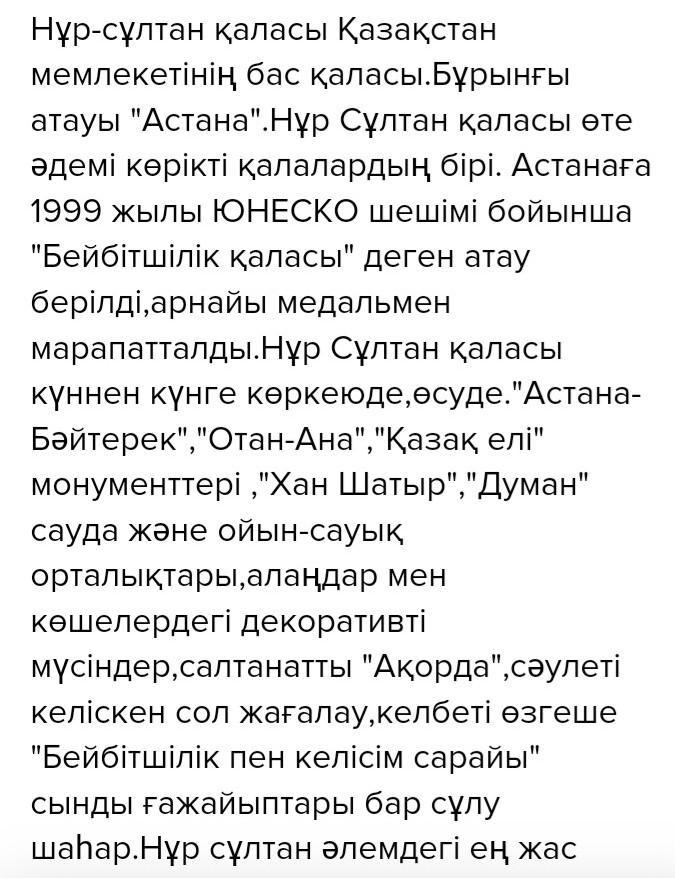 Нұр-сұлтан қаласы Қазақстан мемлекетінің бас қаласы.Бұрынғы атауы "Астана".Нұр Сұлтан қаласы өте әдемі көрікті қалалардың бірі. Астанаға 1999 жылы ЮНЕСКО шешімі бойынша "Бейбітшілік қаласы" деген атау берілді,арнайы медальмен марапатталды.Нұр Сұлтан қаласы күннен күнге көркеюде,өсуде."Астана-Бәйтерек","Отан-Ана","Қазақ елі" монументтері ,"Хан Шатыр","Думан" сауда және ойын-сауық орталықтары,алаңдар мен көшелердегі декоративті мүсіндер,салтанатты "Ақорда",сәулеті келіскен сол жағалау,келбеті өзгеше "Бейбітшілік пен келісім сарайы" сынды ғажайыптары бар сұлу шаһар.Нұр сұлтан әлемдегі ең жас